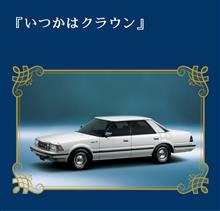 『いつかはクラウン』